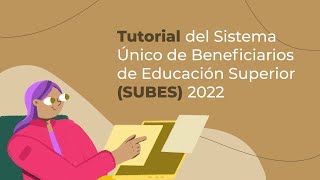 Tutorial del Sistema Único de Beneficiarios de Educación Superior (SUBES) 2022